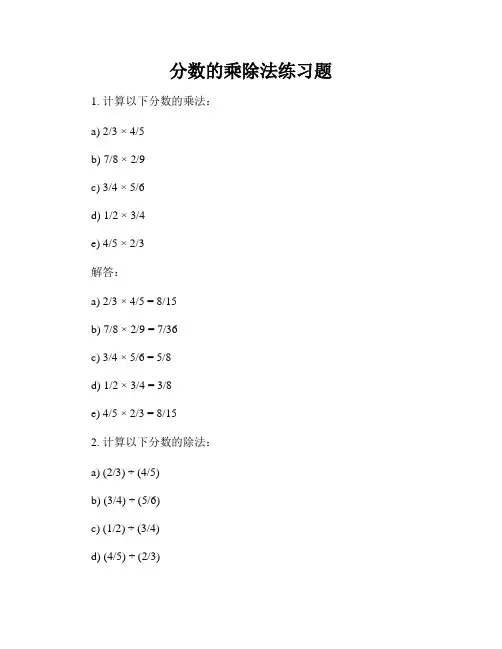 分数的乘除法练习题

1. 计算以下分数的乘法：

a) $2/3 \times 4/5$

b) $7/8 \times 2/9$

c) $3/4 \times 5/6$

d) $1/2 \times 3/4$

e) $4/5 \times 2/3$

解答：

a) $2/3 \times 4/5 = 8/15$

b) $7/8 \times 2/9 = 7/36$

c) $3/4 \times 5/6 = 5/8$

d) $1/2 \times 3/4 = 3/8$

e) $4/5 \times 2/3 = 8/15$

2. 计算以下分数的除法：

a) $(2/3) \div (4/5)$

b) $(3/4) \div (5/6)$

c) $(1/2) \div (3/4)$

d) $(4/5) \div (2/3)$